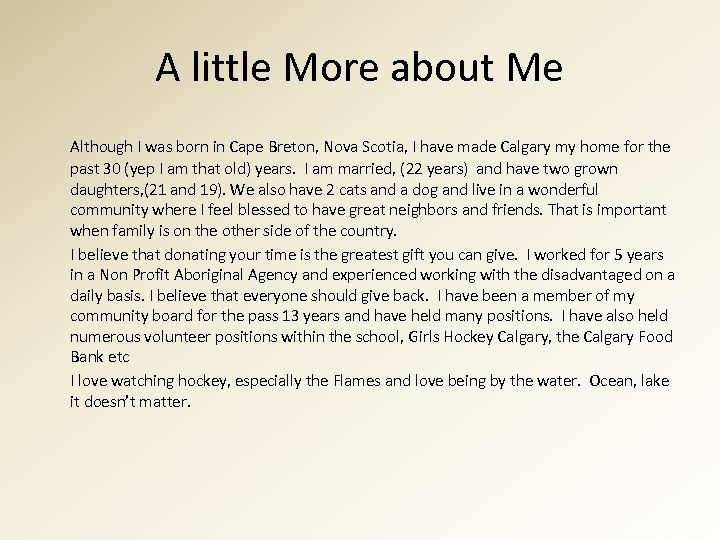 A little More about Me

Although I was born in Cape Breton, Nova Scotia, I have made Calgary my home for the past 30 (yep I am that old) years. I am married, (22 years) and have two grown daughters,(21 and 19). We also have 2 cats and a dog and live in a wonderful community where I feel blessed to have great neighbors and friends. That is important when family is on the other side of the country.

I believe that donating your time is the greatest gift you can give. I worked for 5 years in a Non Profit Aboriginal Agency and experienced working with the disadvantaged on a daily basis. I believe that everyone should give back. I have been a member of my community board for the pass 13 years and have held many positions. I have also held numerous volunteer positions within the school, Girls Hockey Calgary, the Calgary Food Bank etc

I love watching hockey, especially the Flames and love being by the water. Ocean, lake it doesn't matter.